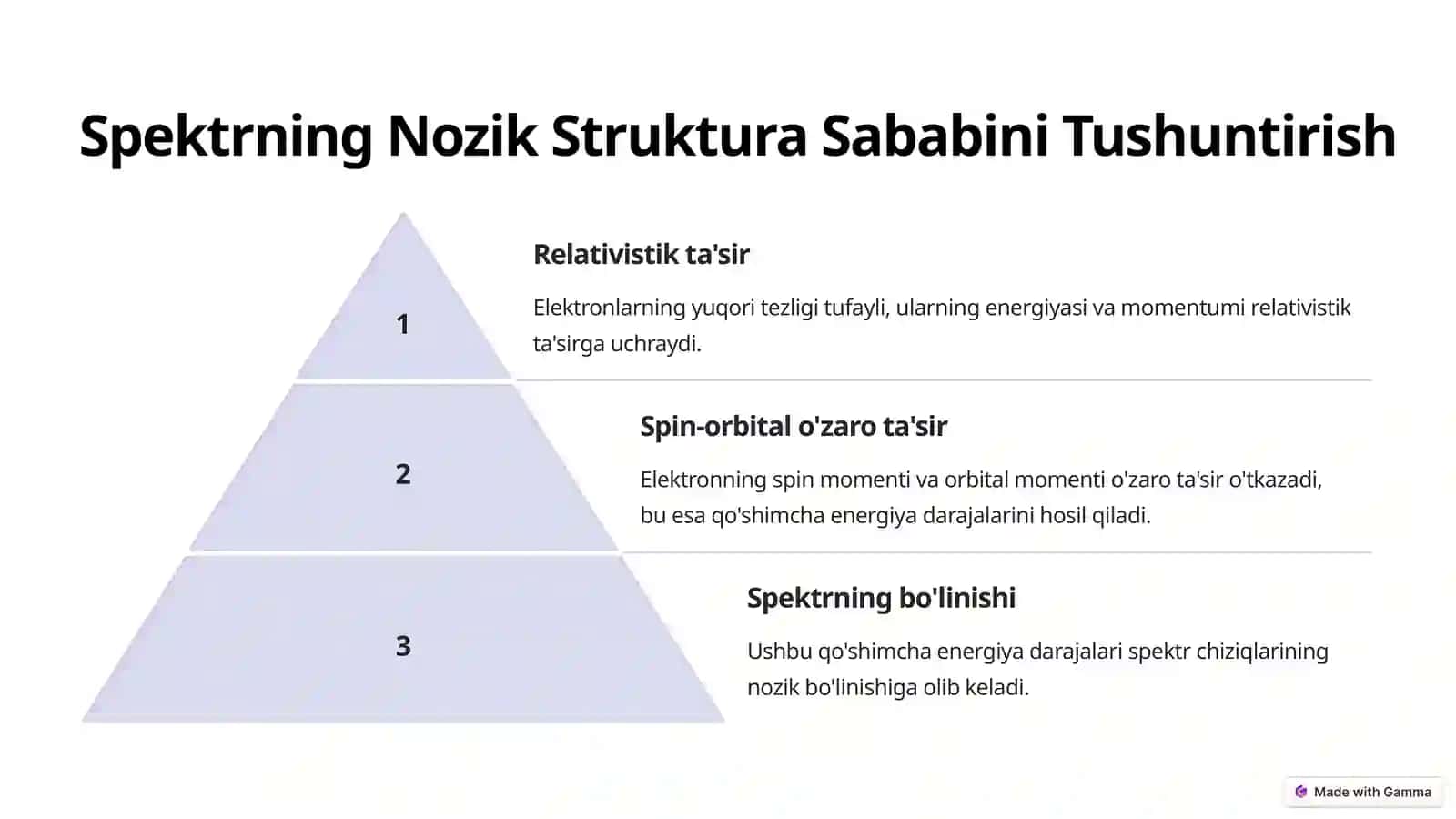 Spektrning Nozik Struktura Sababini Tushuntirish

1

Relativistik ta'sir

Elektronlarning yuqori tezligi tufayli, ularning energiyasi va momentumi relativistik ta'sirga uchraydi.

2

Spin-orbital o'zaro ta'sir

Elektronning spin momenti va orbital momenti o'zaro ta'sir o'tkazadi, bu esa qo'shimcha energiya darajalarini hosil qiladi.

3

Spektrning bo'linishi

Ushbu qo'shimcha energiya darajalari spektr chiziqlarining nozik bo'linishiga olib keladi.

Made with Gamma